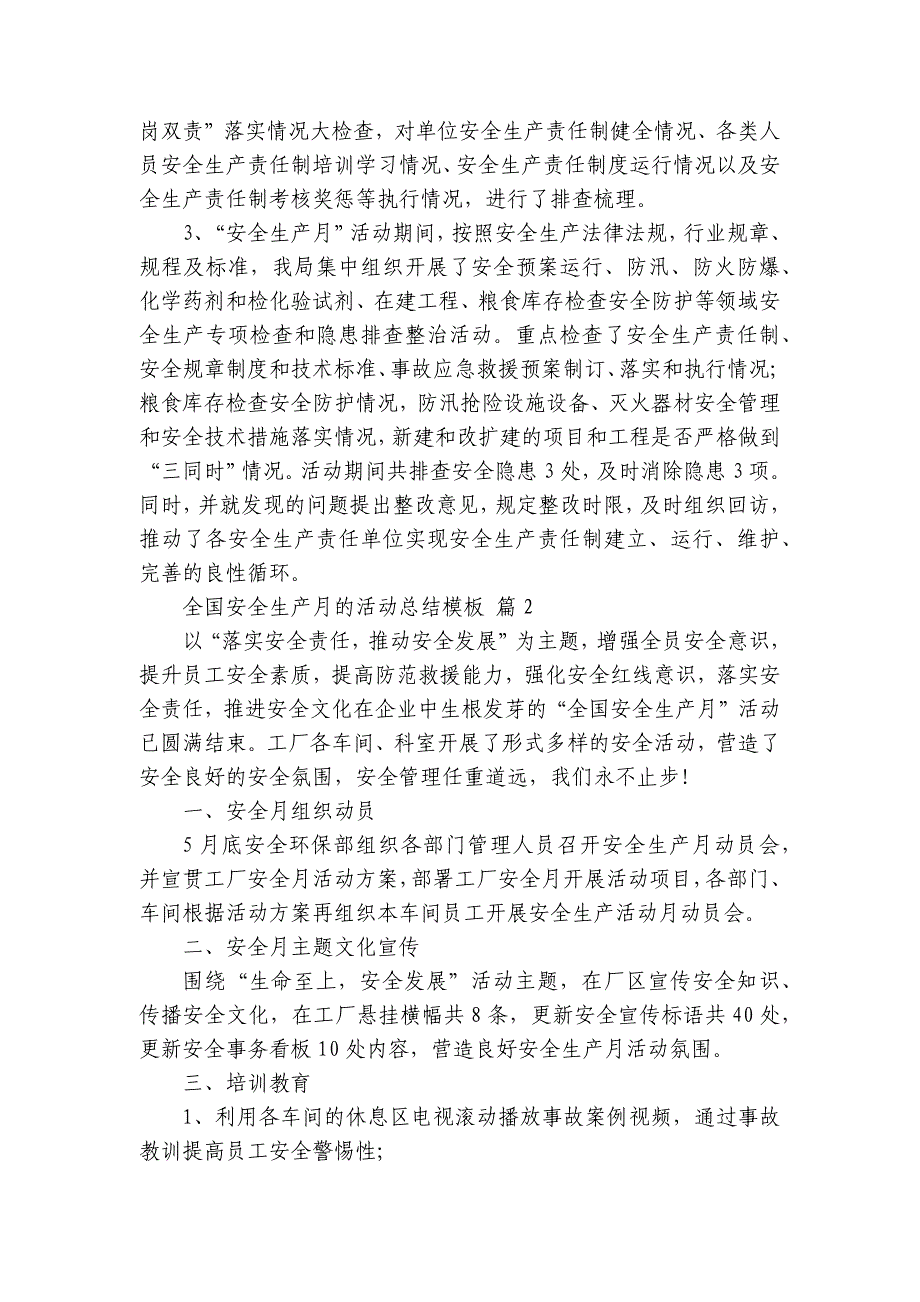 岗双责”落实情况大检查，对单位安全生产责任制健全情况、各类人员安全生产责任制培训学习情况、安全生产责任制度运行情况以及安全生产责任制考核奖惩等执行情况，进行了排查梳理。

3、“安全生产月”活动期间，按照安全生产法律法规，行业规章、规程及标准，我局集中组织开展了安全预案运行、防汛、防火防爆、化学药剂和检化验试剂、在建工程、粮食库存检查安全防护等领域安全生产专项检查和隐患排查整治活动。重点检查了安全生产责任制、安全规章制度和技术标准、事故应急救援预案制订、落实和执行情况；粮食库存检查安全防护情况，防汛抢险设施设备、灭火器材安全管理和安全技术措施落实情况，新建和改扩建的项目和工程是否严格做到“三同时”情况。活动期间共排查安全隐患3处，及时消除隐患3项。同时，并就发现的问题提出整改意见，规定整改时限，及时组织回访，推动了各安全生产责任单位实现安全生产责任制建立、运行、维护、完善的良性循环。

全国安全生产月的活动总结模板 篇2

以“落实安全责任，推动安全发展”为主题，增强全员安全意识，提升员工安全素质，提高防范救援能力，强化安全红线意识，落实安全责任，推进安全文化在企业中生根发芽的“全国安全生产月”活动已圆满结束。工厂各车间、科室开展了形式多样的安全活动，营造了安全良好的安全氛围，安全管理任重道远，我们永不止步！

一、安全月组织动员

5月底安全环保部组织各部门管理人员召开安全生产月动员会，并宣贯工厂安全月活动方案，部署工厂安全月开展活动项目，各部门、车间根据活动方案再组织本车间员工开展安全生产活动月动员会。

二、安全月主题文化宣传

围绕“生命至上，安全发展”活动主题，在厂区宣传安全知识、传播安全文化，在工厂悬挂横幅共8条，更新安全宣传标语共40处，更新安全事务看板10处内容，营造良好安全生产月活动氛围。

三、培训教育

1、利用各车间的休息区电视滚动播放事故案例视频，通过事故教训提高员工安全警惕性；